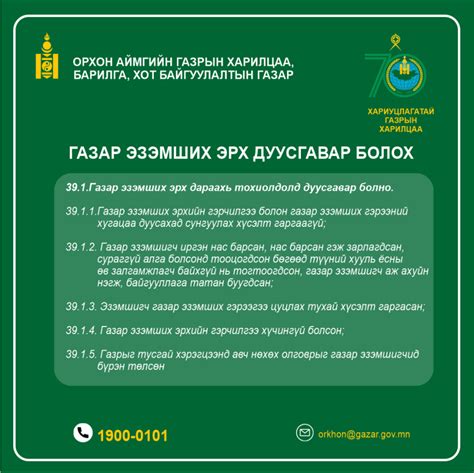 ОРХОН АЙМГИЙН ГАЗРЫН ХАРИЛЦАА, БАРИЛГА, ХОТ БАЙГУУЛАЛТЫН ГАЗАР

70

ХАРИУЦЛАГАТАЙ ГАЗРЫН ХАРИЛЦАА

ГАЗАР ЭЗЭМШИХ ЭРХ ДУУСГАВАР БОЛОХ

39.1.Газар эзэмших эрх дараахь тохиолдолд дуусгавар болно.

39.1.1.Газар эзэмших эрхийн гэрчилгээ болон газар эзэмших гэрээний хугацаа дуусахад сунгуулах хүсэлт гаргаагүй;

39.1.2. Газар эзэмшигч иргэн нас барсан, нас барсан гэж зарлагдсан, сураггүй алга болсонд тооцогдсон бөгөөд түүний хууль ёсны өв залгамжлагч байхгүй нь тогтоогдсон, газар эзэмшигч аж ахуйн нэгж, байгууллага татан буугдсан;

39.1.3. Эзэмшигч газар эзэмших гэрээгээ цуцлах тухай хүсэлт гаргасан;

39.1.4. Газар эзэмших эрхийн гэрчилгээ хүчингүй болсон;

39.1.5. Газрыг тусгай хэрэгцээнд авч нөхөх олговрыг газар эзэмшигчид бүрэн төлсөн

1900-0101

orkhon@gazar.gov.mn